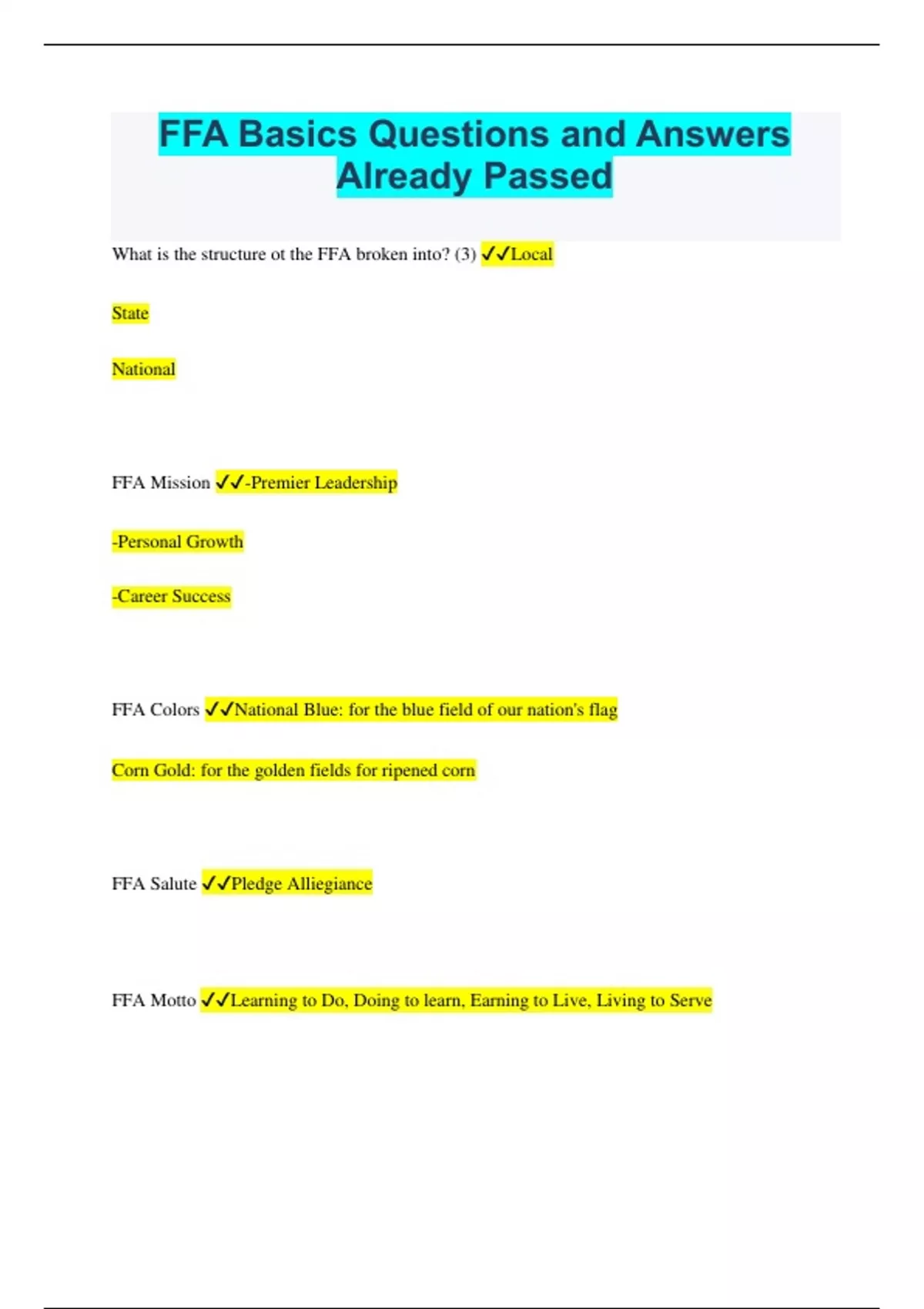 FFA Basics Questions and Answers Already Passed

What is the structure ot the FFA broken into? (3) ✓✓Local

State

National

FFA Mission ✓✓-Premier Leadership

-Personal Growth

-Career Success

FFA Colors ✓✓National Blue: for the blue field of our nation's flag

Corn Gold: for the golden fields for ripened corn

FFA Salute ✓✓Pledge Alliegiance

FFA Motto ✓✓Learning to Do, Doing to learn, Earning to Live, Living to Serve